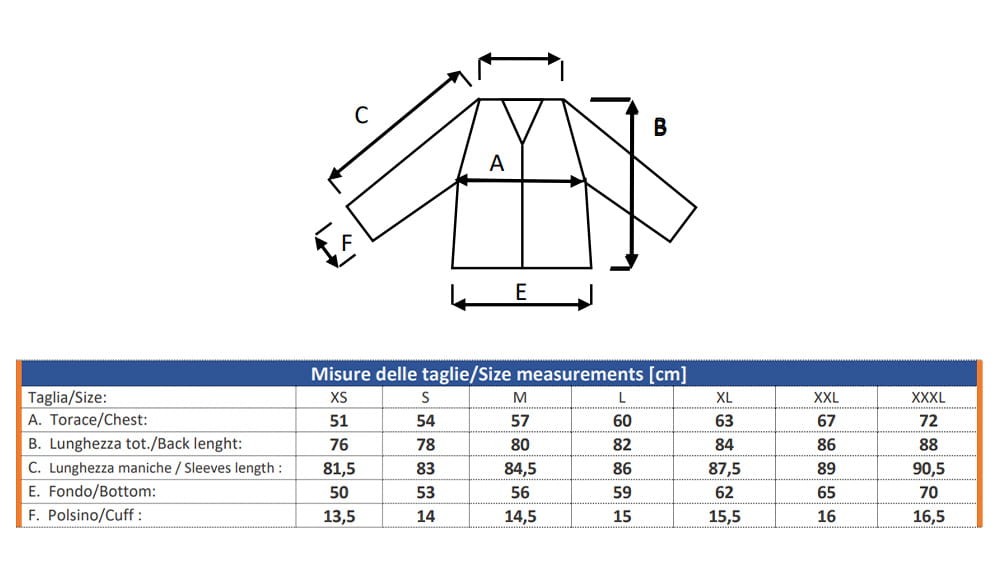 C

B

A

F

E

Misure delle taglie/Size measurements [cm]

| Taglia/Size: | XS | S | M | L | XL | XXL | XXXL |
|---|---|---|---|---|---|---|---|
| A. Torace/Chest: | 51 | 54 | 57 | 60 | 63 | 67 | 72 |
| B. Lunghezza tot./Back lenght: | 76 | 78 | 80 | 82 | 84 | 86 | 88 |
| C. Lunghezza maniche / Sleeves length : | 81,5 | 83 | 84,5 | 86 | 87,5 | 89 | 90,5 |
| E. Fondo/Bottom: | 50 | 53 | 56 | 59 | 62 | 65 | 70 |
| F. Polsino/Cuff : | 13,5 | 14 | 14,5 | 15 | 15,5 | 16 | 16,5 |